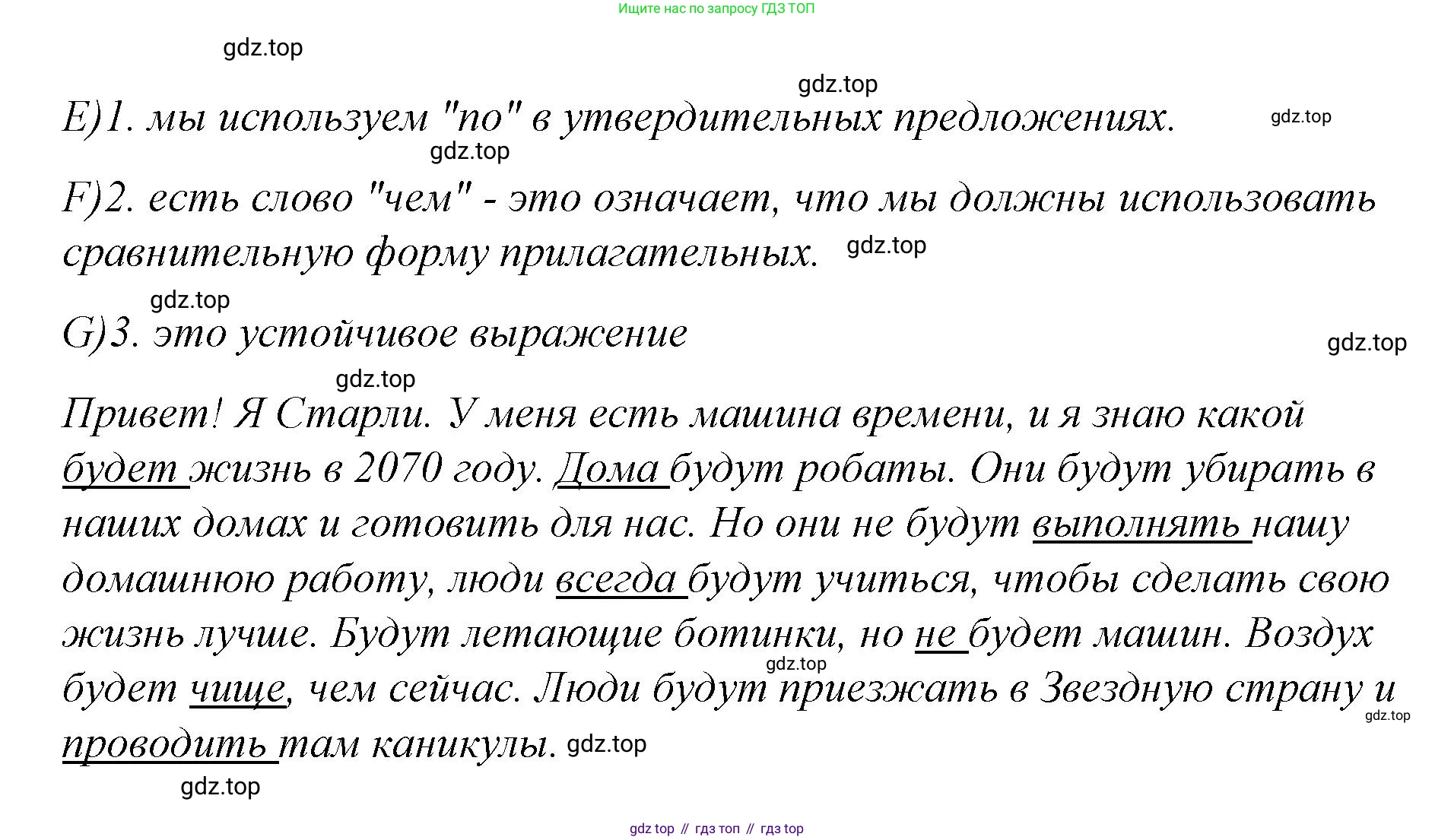 Ищите нас по запросу ГДЗ ТОП

gdz.top

gdz.top

E)1. мы используем "no" в утвердительных предложениях.

gdz.top

gdz.top

F)2. есть слово "чем" - это означает, что мы должны использовать сравнительную форму прилагательных.

gdz.top

gdz.top

G)3. это устойчивое выражение

gdz.top

gdz.top

Привет! Я Старли. У меня есть машина времени, и я знаю какой будет жизнь в 2070 году. Дома будут робаты. Они будут убирать в наших домах и готовить для нас. Но они не будут выполнять нашу домашнюю работу, люди всегда будут учиться, чтобы сделать свою жизнь лучше. Будут летающие ботинки, но не будет машин. Воздух будет чище, чем сейчас. Люди будут приезжать в Звездную страну и проводить там каникулы.

gdz.top

gdz.top

gdz.top

gdz.top

gdz top // гдз топ // гдз top